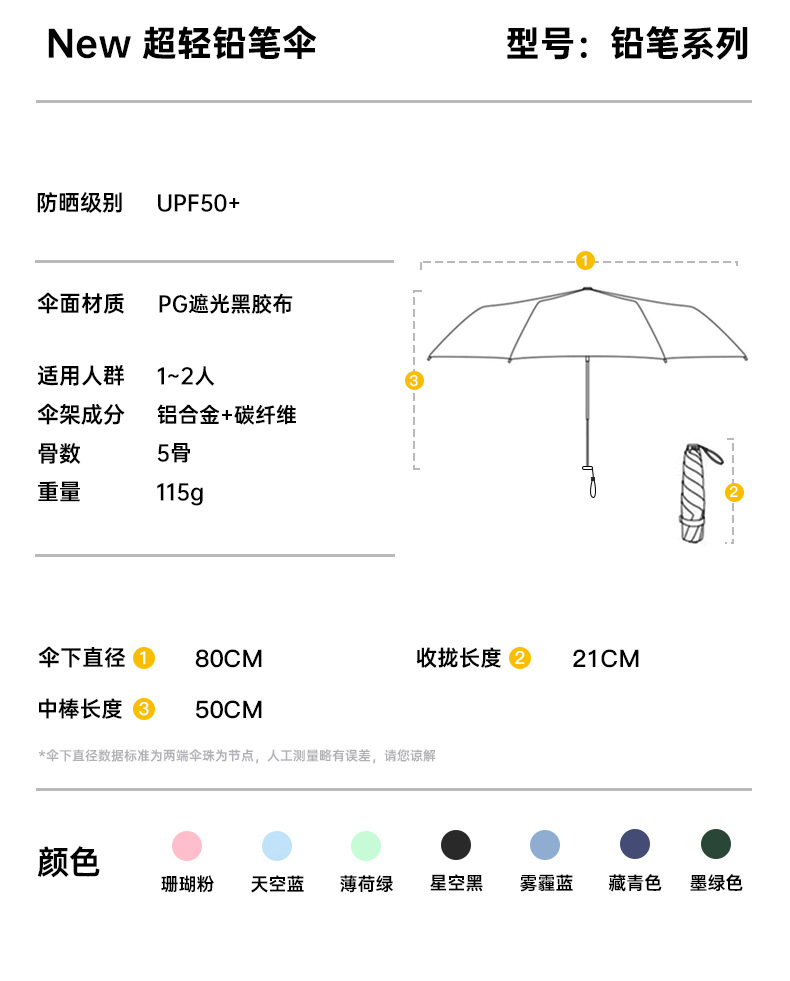 New 超轻铅笔伞

型号：铅笔系列

防晒级别 UPF50+

伞面材质 PG遮光黑胶布

适用人群 1~2人
伞架成分 铝合金+碳纤维
骨数 5骨
重量 115g

1
3
2

伞下直径 1 80CM
收拢长度 2 21CM
中棒长度 3 50CM

*伞下直径数据标准为两端伞珠为节点，人工测量略有误差，请您谅解

颜色
珊瑚粉 天空蓝 薄荷绿 星空黑 雾霾蓝 藏青色 墨绿色